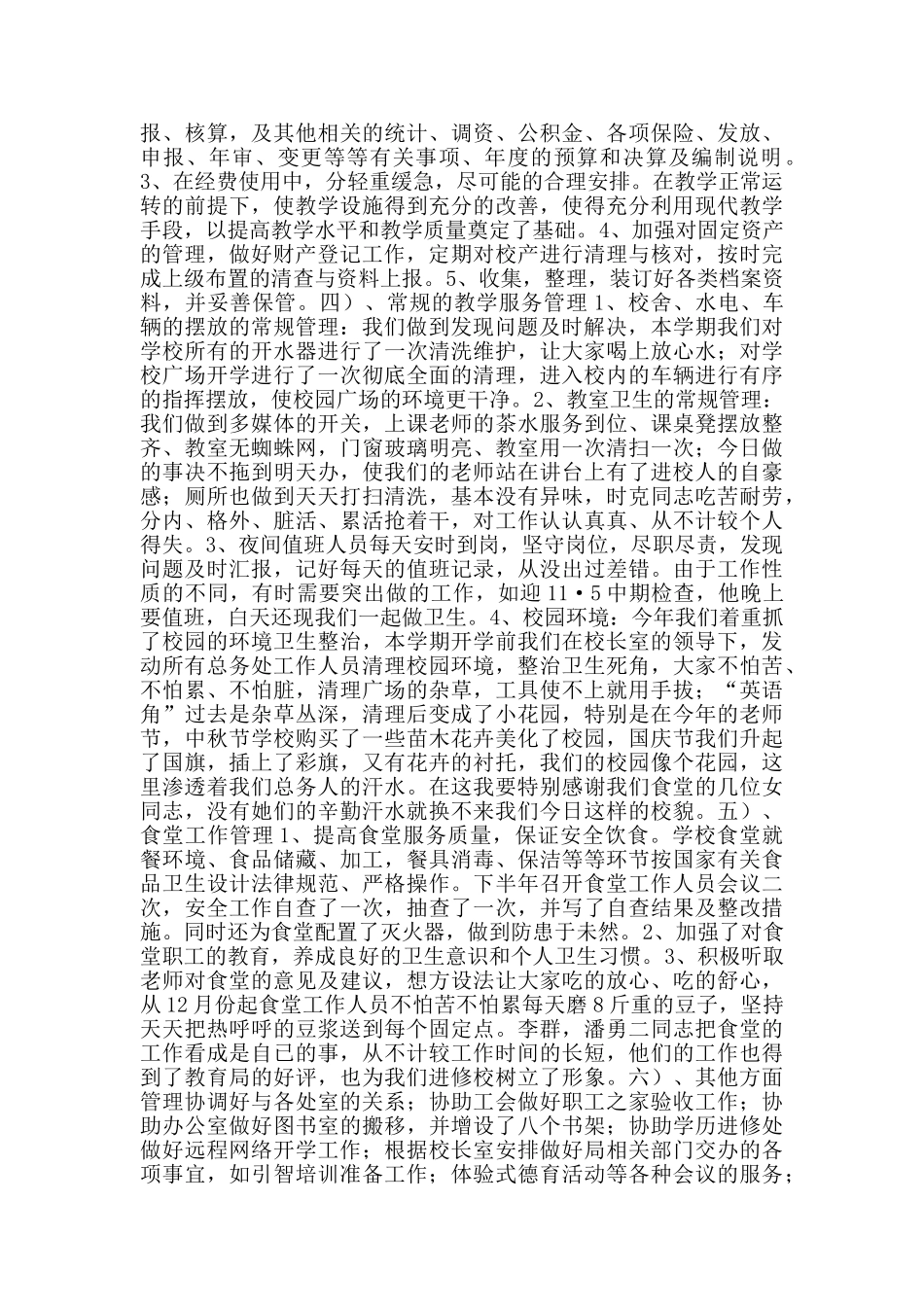 报、核算，及其他相关的统计、调资、公积金、各项保险、发放、申报、年审、变更等等有关事项、年度的预算和决算及编制说明。3、在经费使用中，分轻重缓急，尽可能的合理安排。在教学正常运转的前提下，使教学设施得到充分的改善，使得充分利用现代教学手段，以提高教学水平和教学质量奠定了基础。4、加强对固定资产的管理，做好财产登记工作，定期对校产进行清理与核对，按时完成上级布置的清查与资料上报。5、收集，整理，装订好各类档案资料，并妥善保管。四）、常规的教学服务管理 1、校舍、水电、车辆的摆放的常规管理：我们做到发现问题及时解决，本学期我们对学校所有的开水器进行了一次清洗维护，让大家喝上放心水；对学校广场开学进行了一次彻底全面的清理，进入校内的车辆进行有序的指挥摆放，使校园广场的环境更干净。2、教室卫生的常规管理：我们做到多媒体的开关，上课老师的茶水服务到位、课桌凳摆放整齐、教室无蜘蛛网，门窗玻璃明亮、教室用一次清扫一次；今日做的事决不拖到明天办，使我们的老师站在讲台上有了进校人的自豪感；厕所也做到天天打扫清洗，基本没有异味，时克同志吃苦耐劳，分内、格外、脏活、累活抢着干，对工作认认真真、从不计较个人得失。3、夜间值班人员每天安时到岗，坚守岗位，尽职尽责，发现问题及时汇报，记好每天的值班记录，从没出过差错。由于工作性质的不同，有时需要突出做的工作，如迎 11·5 中期检查，他晚上要值班，白天还现我们一起做卫生。4、校园环境：今年我们着重抓了校园的环境卫生整治，本学期开学前我们在校长室的领导下，发动所有总务处工作人员清理校园环境，整治卫生死角，大家不怕苦、不怕累、不怕脏，清理广场的杂草，工具使不上就用手拔；“英语角”过去是杂草丛深，清理后变成了小花园，特别是在今年的老师节，中秋节学校购买了一些苗木花卉美化了校园，国庆节我们升起了国旗，插上了彩旗，又有花卉的衬托，我们的校园像个花园，这里渗透着我们总务人的汗水。在这我要特别感谢我们食堂的几位女同志，没有她们的辛勤汗水就换不来我们今日这样的校貌。五）、食堂工作管理 1、提高食堂服务质量，保证安全饮食。学校食堂就餐环境、食品储藏、加工，餐具消毒、保洁等等环节按国家有关食品卫生设计法律规范、严格操作。下半年召开食堂工作人员会议二次，安全工作自查了一次，抽查了一次，并写了自查结果及整改措施。同时还为食堂配置了灭火器，做到防患于未然。2、加强了对食堂职工的教育，养成良好的卫生意识和个人卫生习惯。3、积极听取老师对食堂的意见及建议，想方设法让大家吃的放心、吃的舒心，从 12 月份起食堂工作人员不怕苦不怕累每天磨 8 斤重的豆子，坚持天天把热呼呼的豆浆送到每个固定点。李群，潘勇二同志把食堂的工作看成是自已的事，从不计较工作时间的长短，他们的工作也得到了教育局的好评，也为我们进修校树立了形象。六）、其他方面管理协调好与各处室的关系；协助工会做好职工之家验收工作；协助办公室做好图书室的搬移，并增设了八个书架；协助学历进修处做好远程网络开学工作；根据校长室安排做好局相关部门交办的各项事宜，如引智培训准备工作；体验式德育活动等各种会议的服务；